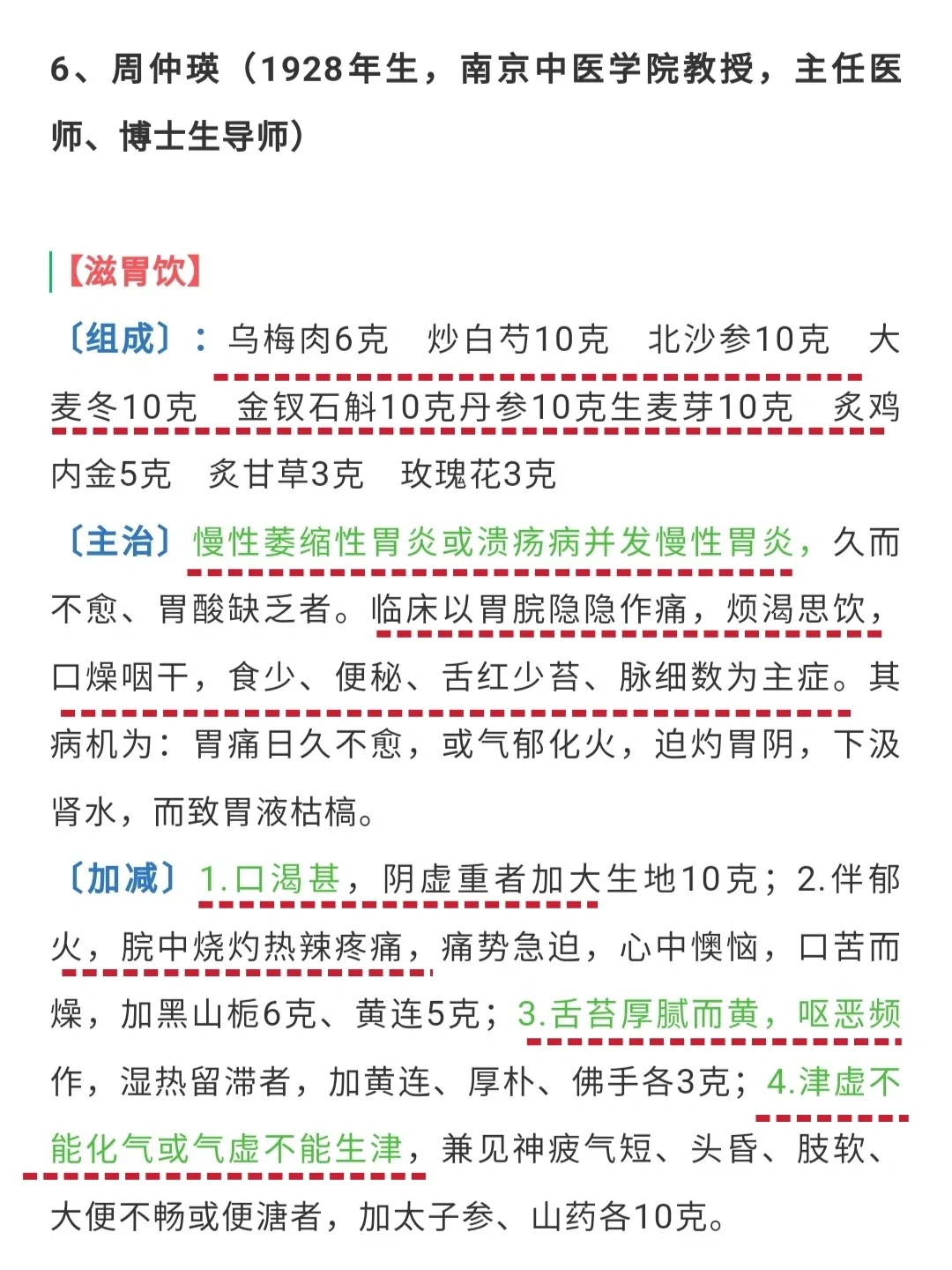 6、周仲瑛（1928年生，南京中医学院教授，主任医师、博士生导师）

【滋胃饮】

〔组成〕：乌梅肉6克 炒白芍10克 北沙参10克 大麦冬10克 金钗石斛10克丹参10克生麦芽10克 炙鸡内金5克 炙甘草3克 玫瑰花3克

〔主治〕慢性萎缩性胃炎或溃疡病并发慢性胃炎，久而不愈、胃酸缺乏者。临床以胃脘隐隐作痛，烦渴思饮，口燥咽干，食少、便秘、舌红少苔、脉细数为主症。其病机为：胃痛日久不愈，或气郁化火，迫灼胃阴，下汲肾水，而致胃液枯槁。

〔加减〕1.口渴甚，阴虚重者加大生地10克；2.伴郁火，脘中烧灼热辣疼痛，痛势急迫，心中懊恼，口苦而燥，加黑山栀6克、黄连5克；3.舌苔厚腻而黄，呕恶频作，湿热留滞者，加黄连、厚朴、佛手各3克；4.津虚不能化气或气虚不能生津，兼见神疲气短、头昏、肢软、大便不畅或便溏者，加太子参、山药各10克。